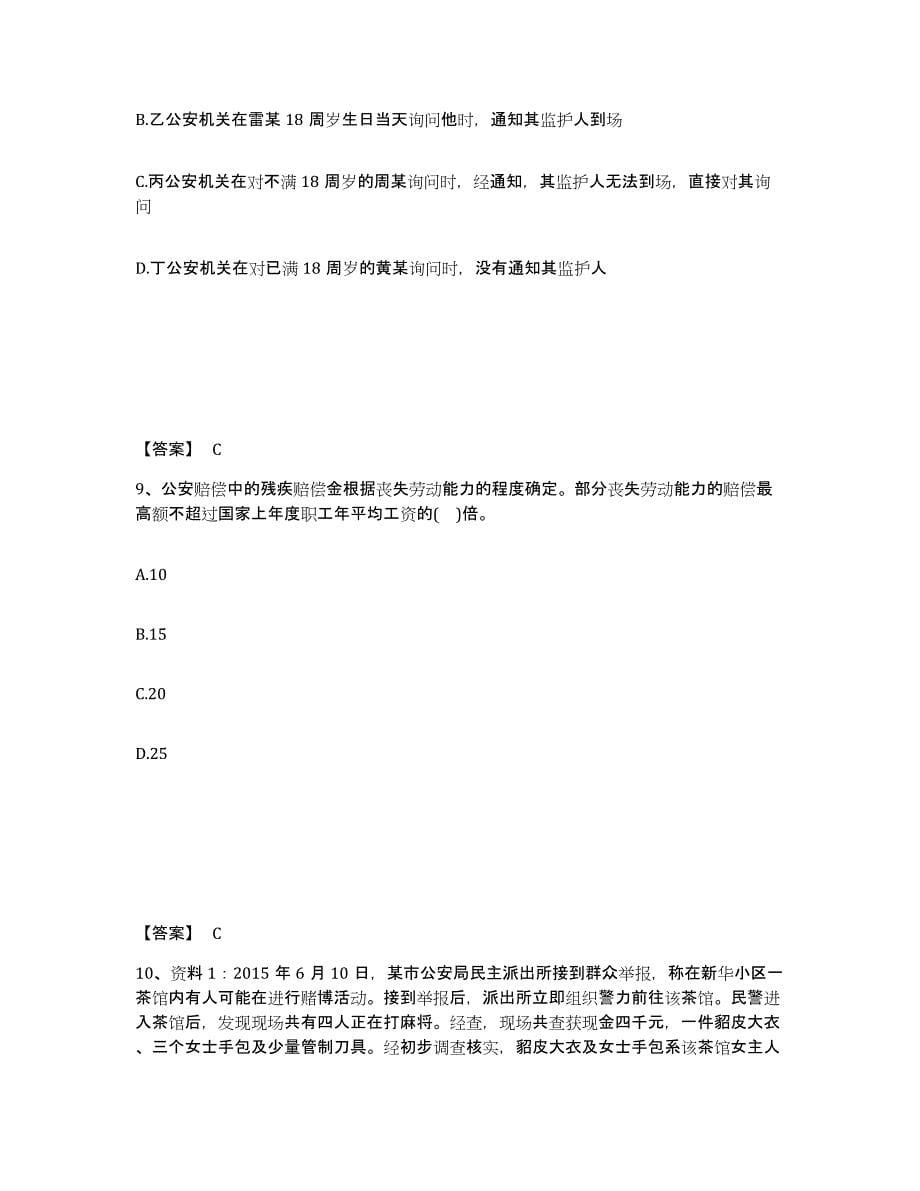 B.乙公安机关在雷某 18 周岁生日当天询问他时，通知其监护人到场

C.丙公安机关在对不满 18 周岁的周某询问时，经通知，其监护人无法到场，直接对其询问

D.丁公安机关在对已满 18 周岁的黄某询问时，没有通知其监护人

【答案】 C

9、公安赔偿中的残疾赔偿金根据丧失劳动能力的程度确定。部分丧失劳动能力的赔偿最高额不超过国家上年度职工年平均工资的( )倍。

A.10

B.15

C.20

D.25

【答案】 C

10、资料 1：2015 年 6 月 10 日，某市公安局民主派出所接到群众举报，称在新华小区一茶馆内有人可能在进行赌博活动。接到举报后，派出所立即组织警力前往该茶馆。民警进入茶馆后，发现现场共有四人正在打麻将。经查，现场共查获现金四千元，一件貂皮大衣、三个女士手包及少量管制刀具。经初步调查核实，貂皮大衣及女士手包系该茶馆女主人